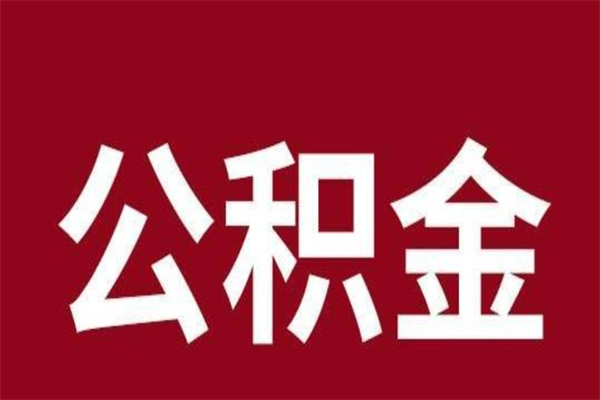 公积金